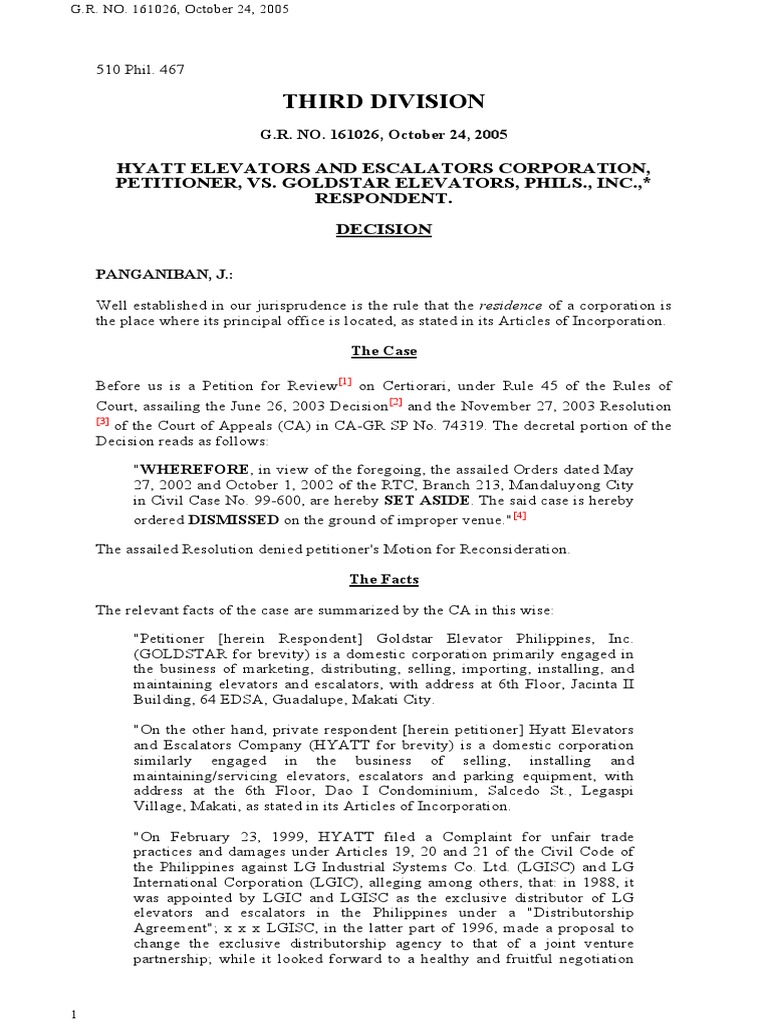 G.R. NO. 161026, October 24, 2005

510 Phil. 467

THIRD DIVISION

G.R. NO. 161026, October 24, 2005

HYATT ELEVATORS AND ESCALATORS CORPORATION, PETITIONER, VS. GOLDSTAR ELEVATORS, PHILS., INC.,* RESPONDENT.

DECISION

PANGANIBAN, J.:

Well established in our jurisprudence is the rule that the residence of a corporation is the place where its principal office is located, as stated in its Articles of Incorporation.

The Case

Before us is a Petition for Review[1] on Certiorari, under Rule 45 of the Rules of Court, assailing the June 26, 2003 Decision[2] and the November 27, 2003 Resolution [3] of the Court of Appeals (CA) in CA-GR SP No. 74319. The decretal portion of the Decision reads as follows:

"WHEREFORE, in view of the foregoing, the assailed Orders dated May 27, 2002 and October 1, 2002 of the RTC, Branch 213, Mandaluyong City in Civil Case No. 99-600, are hereby SET ASIDE. The said case is hereby ordered DISMISSED on the ground of improper venue."[4]

The assailed Resolution denied petitioner's Motion for Reconsideration.

The Facts

The relevant facts of the case are summarized by the CA in this wise:

"Petitioner [herein Respondent] Goldstar Elevator Philippines, Inc. (GOLDSTAR for brevity) is a domestic corporation primarily engaged in the business of marketing, distributing, selling, importing, installing, and maintaining elevators and escalators, with address at 6th Floor, Jacinta II Building, 64 EDSA, Guadalupe, Makati City.

"On the other hand, private respondent [herein petitioner] Hyatt Elevators and Escalators Company (HYATT for brevity) is a domestic corporation similarly engaged in the business of selling, installing and maintaining/servicing elevators, escalators and parking equipment, with address at the 6th Floor, Dao I Condominium, Salcedo St., Legaspi Village, Makati, as stated in its Articles of Incorporation.

"On February 23, 1999, HYATT filed a Complaint for unfair trade practices and damages under Articles 19, 20 and 21 of the Civil Code of the Philippines against LG Industrial Systems Co. Ltd. (LGISC) and LG International Corporation (LGIC), alleging among others, that: in 1988, it was appointed by LGIC and LGISC as the exclusive distributor of LG elevators and escalators in the Philippines under a "Distributorship Agreement"; x x x LGISC, in the latter part of 1996, made a proposal to change the exclusive distributorship agency to that of a joint venture partnership; while it looked forward to a healthy and fruitful negotiation

1